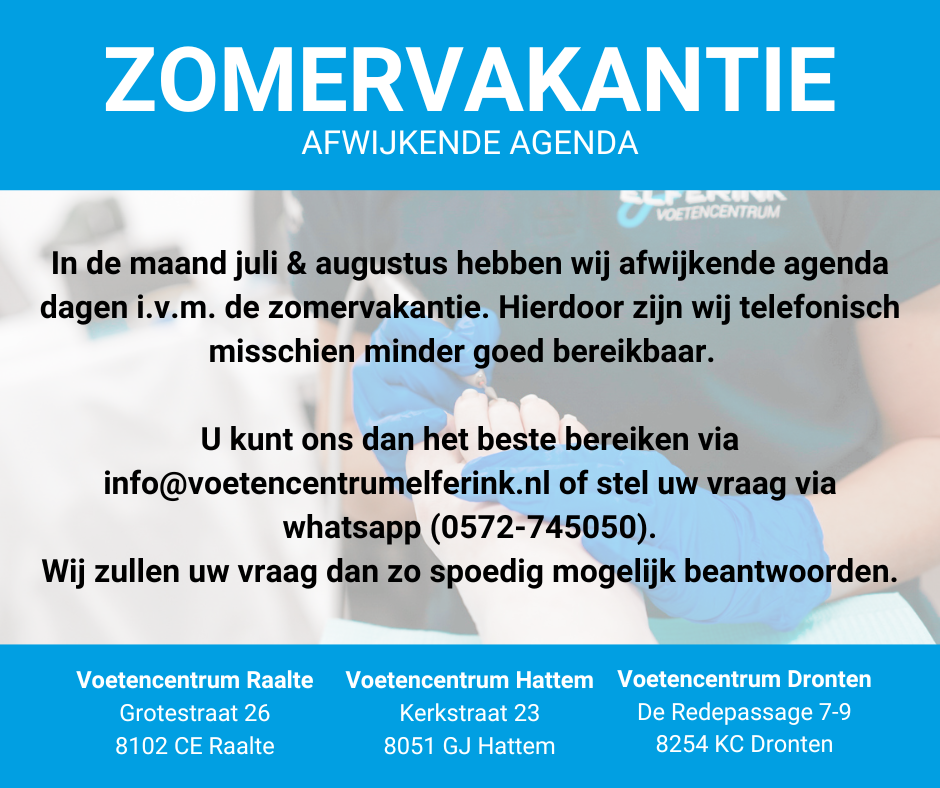 ZOMERVAKANTIE
AFWIJKENDE AGENDA

ELFERINK VOETENCENTRUM

In de maand juli & augustus hebben wij afwijkende agenda dagen i.v.m. de zomervakantie. Hierdoor zijn wij telefonisch misschien minder goed bereikbaar.

U kunt ons dan het beste bereiken via info@voetencentrumelferink.nl of stel uw vraag via whatsapp (0572-745050).
Wij zullen uw vraag dan zo spoedig mogelijk beantwoorden.

Voetencentrum Raalte
Grotestraat 26
8102 CE Raalte

Voetencentrum Hattem
Kerkstraat 23
8051 GJ Hattem

Voetencentrum Dronten
De Redepassage 7-9
8254 KC Dronten